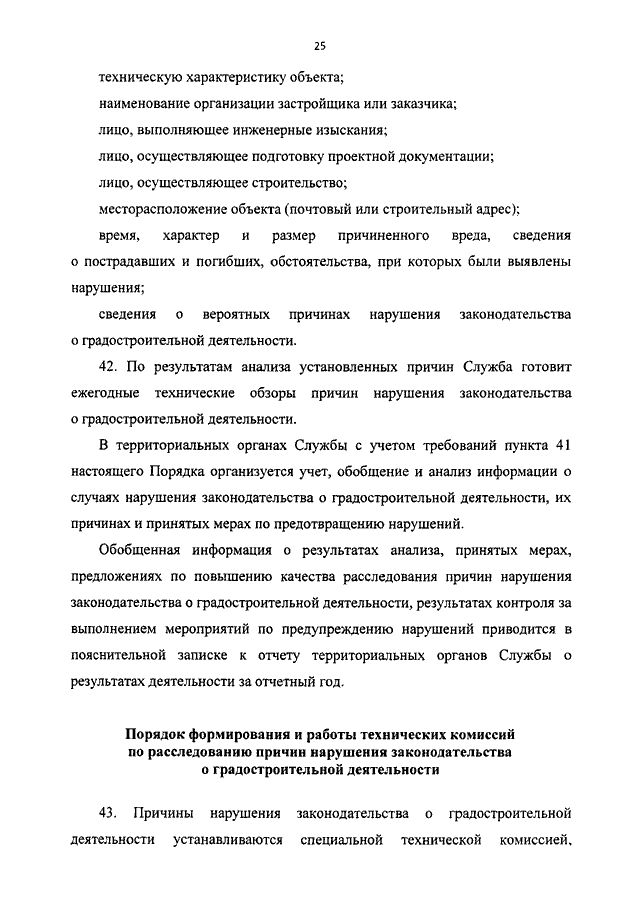 25

техническую характеристику объекта;

наименование организации застройщика или заказчика;

лицо, выполняющее инженерные изыскания;

лицо, осуществляющее подготовку проектной документации;

лицо, осуществляющее строительство;

месторасположение объекта (почтовый или строительный адрес);

время, характер и размер причиненного вреда, сведения о пострадавших и погибших, обстоятельства, при которых были выявлены нарушения;

сведения о вероятных причинах нарушения законодательства о градостроительной деятельности.

42. По результатам анализа установленных причин Служба готовит ежегодные технические обзоры причин нарушения законодательства о градостроительной деятельности.

В территориальных органах Службы с учетом требований пункта 41 настоящего Порядка организуется учет, обобщение и анализ информации о случаях нарушения законодательства о градостроительной деятельности, их причинах и принятых мерах по предотвращению нарушений.

Обобщенная информация о результатах анализа, принятых мерах, предложениях по повышению качества расследования причин нарушения законодательства о градостроительной деятельности, результатах контроля за выполнением мероприятий по предупреждению нарушений приводится в пояснительной записке к отчету территориальных органов Службы о результатах деятельности за отчетный год.

Порядок формирования и работы технических комиссий по расследованию причин нарушения законодательства о градостроительной деятельности

43. Причины нарушения законодательства о градостроительной деятельности устанавливаются специальной технической комиссией,